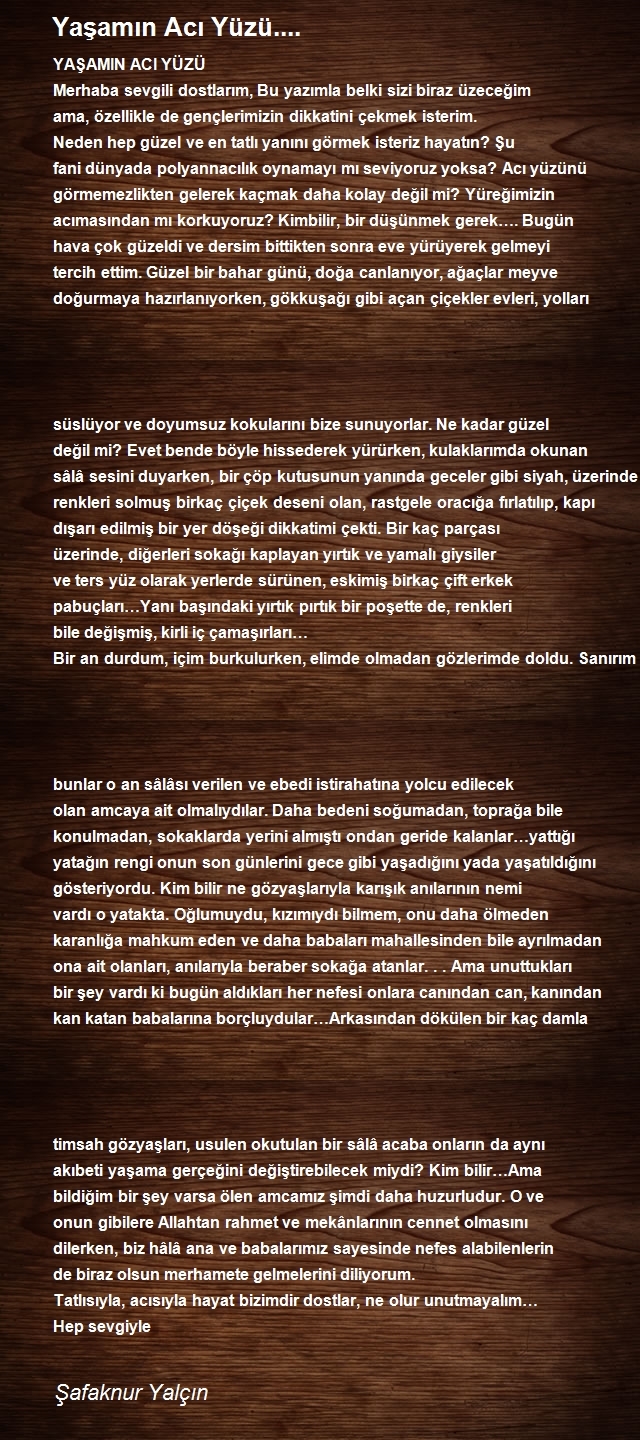 Yaşamın Acı Yüzü....

YAŞAMIN ACI YÜZÜ
Merhaba sevgili dostlarım, Bu yazımla belki sizi biraz üzeceğim ama, özellikle de gençlerimizin dikkatini çekmek isterim.
Neden hep güzel ve en tatlı yanını görmek isteriz hayatın? Şu fani dünyada polyannacılık oynamayı mı seviyoruz yoksa? Acı yüzünü görmemezlikten gelerek kaçmak daha kolay değil mi? Yüreğimizin acımasından mı korkuyoruz? Kimbilir, bir düşünmek gerek…. Bugün hava çok güzeldi ve dersim bittikten sonra eve yürüyerek gelmeyi tercih ettim. Güzel bir bahar günü, doğa canlanıyor, ağaçlar meyve doğurmaya hazırlanıyorken, gökkuşağı gibi açan çiçekler evleri, yolları

süslüyor ve doyumsuz kokularını bize sunuyorlar. Ne kadar güzel değil mi? Evet bende böyle hissederek yürürken, kulaklarımda okunan sâlâ sesini duyarken, bir çöp kutusunun yanında geceler gibi siyah, üzerinde renkleri solmuş birkaç çiçek deseni olan, rastgele oracığa fırlatılıp, kapı dışarı edilmiş bir yer döşeği dikkatimi çekti. Bir kaç parçası üzerinde, diğerleri sokağı kaplayan yırtık ve yamalı giysiler ve ters yüz olarak yerlerde sürünen, eskimiş birkaç çift erkek pabuçları…Yanı başındaki yırtık pırtık bir poşette de, renkleri bile değişmiş, kirli iç çamaşırları…
Bir an durdum, içim burkulurken, elimde olmadan gözlerimde doldu. Sanırım

bunlar o an sâlâsı verilen ve ebedi istirahatına yolcu edilecek olan amcaya ait olmalıydılar. Daha bedeni soğumadan, toprağa bile konulmadan, sokaklarda yerini almıştı ondan geride kalanlar…yattığı yatağın rengi onun son günlerini gece gibi yaşadığını yada yaşatıldığını gösteriyordu. Kim bilir ne gözyaşlarıyla karışık anılarının nemi vardı o yatakta. Oğlumuydu, kızımıydı bilmem, onu daha ölmeden karanlığa mahkum eden ve daha babaları mahallesinden bile ayrılmadan ona ait olanları, anılarıyla beraber sokağa atanlar. . . Ama unuttukları bir şey vardı ki bugün aldıkları her nefesi onlara canından can, kanından kan katan babalarına borçluydular…Arkasından dökülen bir kaç damla

timsah gözyaşları, usulen okutulan bir sâlâ acaba onların da aynı akıbeti yaşama gerçeğini değiştirebilecek miydi? Kim bilir…Ama bildiğim bir şey varsa ölen amcamız şimdi daha huzurludur. O ve onun gibilere Allahtan rahmet ve mekânlarının cennet olmasını dilerken, biz hâlâ ana ve babalarımız sayesinde nefes alabilenlerin de biraz olsun merhamete gelmelerini diliyorum.
Tatlısıyla, acısıyla hayat bizimdir dostlar, ne olur unutmayalım…
Hep sevgiyle

Şafaknur Yalçın